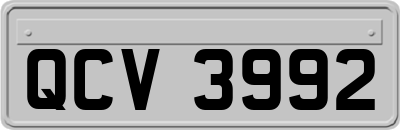 QCV 3992